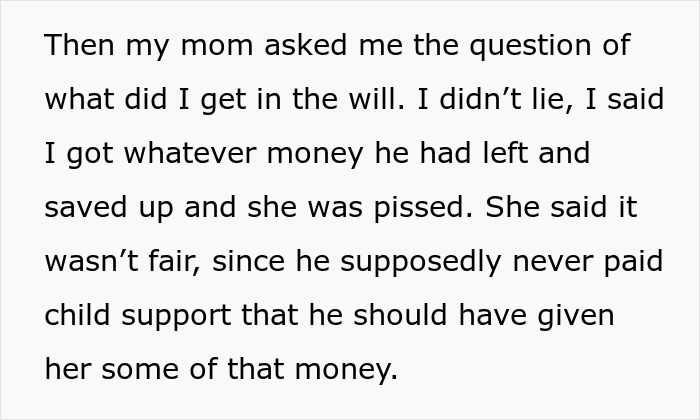 Then my mom asked me the question of what did I get in the will. I didn’t lie, I said I got whatever money he had left and saved up and she was pissed. She said it wasn’t fair, since he supposedly never paid child support that he should have given her some of that money.